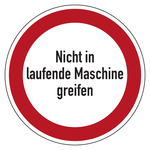 Nicht in laufende Maschine greifen